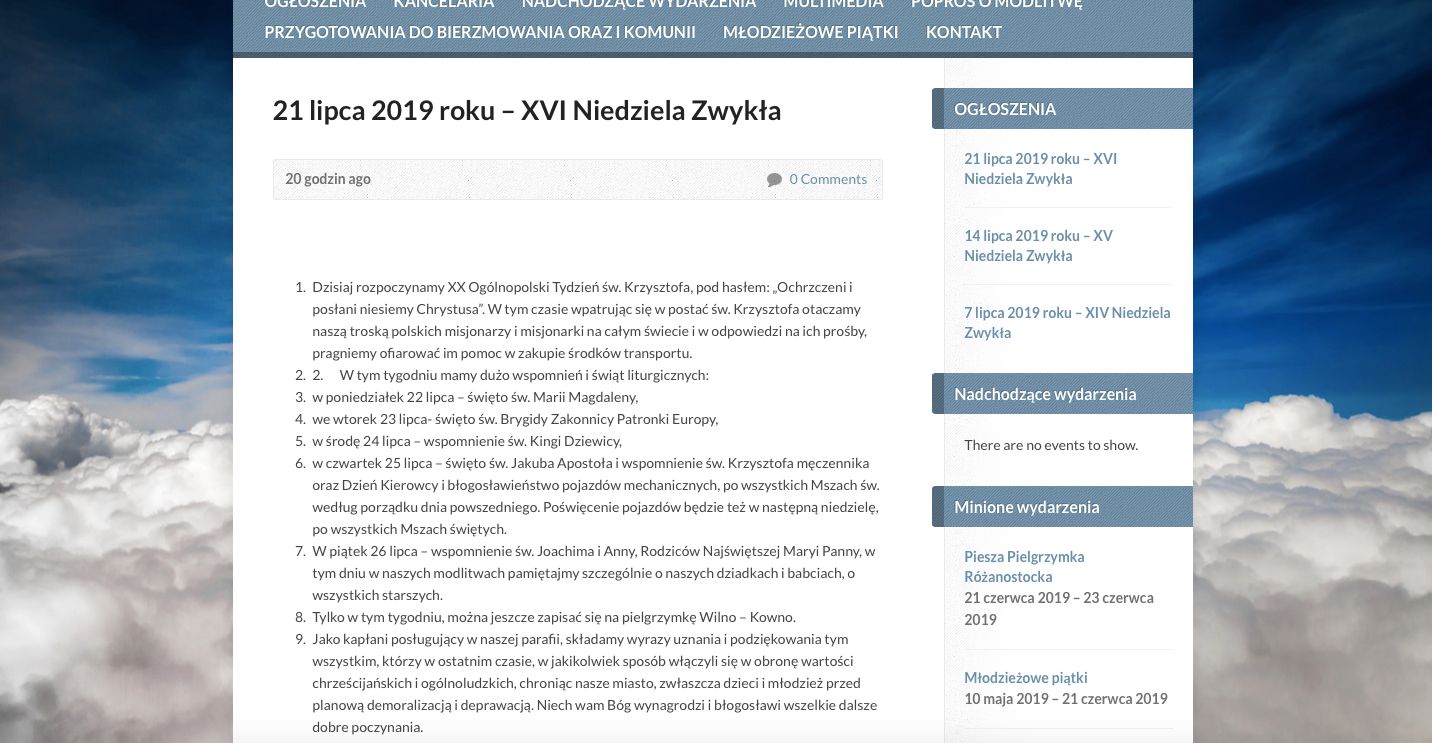 OGŁOSZENIA KANCELARIA NADCHODZĄCE WYDARZENIA MULTIMEDIA POPROŚ O MODLITWĘ
PRZYGOTOWANIA DO BIERZMOWANIA ORAZ I KOMUNII MŁODZIEŻOWE PIĄTKI KONTAKT

21 lipca 2019 roku – XVI Niedziela Zwykła

20 godzin ago

0 Comments

1. Dzisiaj rozpoczynamy XX Ogólnopolski Tydzień św. Krzysztofa, pod hasłem: „Ochrzczeni i posłani niesiemy Chrystusa". W tym czasie wpatrując się w postać św. Krzysztofa otaczamy naszą troską polskich misjonarzy i misjonarki na całym świecie i w odpowiedzi na ich prośby, pragniemy ofiarować im pomoc w zakupie środków transportu.
2. 2. W tym tygodniu mamy dużo wspomnień i świąt liturgicznych:
3. w poniedziałek 22 lipca – święto św. Marii Magdaleny,
4. we wtorek 23 lipca- święto św. Brygidy Zakonnicy Patronki Europy,
5. w środę 24 lipca – wspomnienie św. Kingi Dziewicy,
6. w czwartek 25 lipca – święto św. Jakuba Apostoła i wspomnienie św. Krzysztofa męczennika oraz Dzień Kierowcy i błogosławieństwo pojazdów mechanicznych, po wszystkich Mszach św. według porządku dnia powszedniego. Poświęcenie pojazdów będzie też w następną niedzielę, po wszystkich Mszach świętych.
7. W piątek 26 lipca – wspomnienie św. Joachima i Anny, Rodziców Najświętszej Maryi Panny, w tym dniu w naszych modlitwach pamiętajmy szczególnie o naszych dziadkach i babciach, o wszystkich starszych.
8. Tylko w tym tygodniu, można jeszcze zapisać się na pielgrzymkę Wilno – Kowno.
9. Jako kapłani posługujący w naszej parafii, składamy wyrazy uznania i podziękowania tym wszystkim, którzy w ostatnim czasie, w jakikolwiek sposób włączyli się w obronę wartości chrześcijańskich i ogólnoludzkich, chroniąc nasze miasto, zwłaszcza dzieci i młodzież przed planową demoralizacją i deprawacją. Niech wam Bóg wynagrodzi i błogosławi wszelkie dalsze dobre poczynania.

OGŁOSZENIA

21 lipca 2019 roku – XVI Niedziela Zwykła

14 lipca 2019 roku – XV Niedziela Zwykła

7 lipca 2019 roku – XIV Niedziela Zwykła

Nadchodzące wydarzenia

There are no events to show.

Minione wydarzenia

Piesza Pielgrzymka Różanostocka
21 czerwca 2019 – 23 czerwca 2019

Młodzieżowe piątki
10 maja 2019 – 21 czerwca 2019